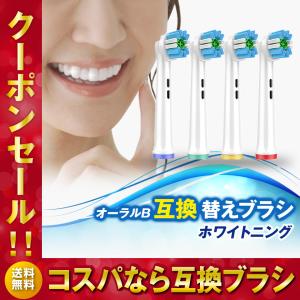 クーポンセール!!

オーラルB 互換 替えブラシ
ホワイトニング

送料無料

コスパなら互換ブラシ